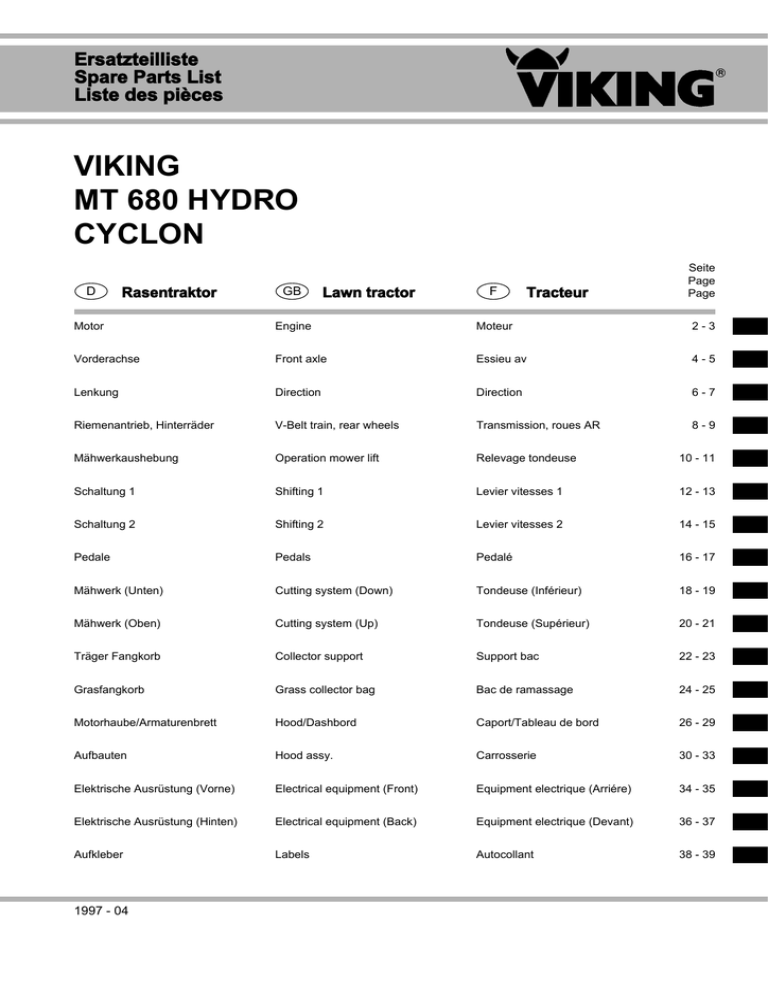 Ersatzteilliste
Spare Parts List
Liste des pièces

VIKING®

VIKING
MT 680 HYDRO
CYCLON

| D Rasentraktor | GB Lawn tractor | F Tracteur | Seite Page Page |
|---|---|---|---|
| Motor | Engine | Moteur | 2 - 3 |
| Vorderachse | Front axle | Essieu av | 4 - 5 |
| Lenkung | Direction | Direction | 6 - 7 |
| Riemenantrieb, Hinterräder | V-Belt train, rear wheels | Transmission, roues AR | 8 - 9 |
| Mähwerkaushebung | Operation mower lift | Relevage tondeuse | 10 - 11 |
| Schaltung 1 | Shifting 1 | Levier vitesses 1 | 12 - 13 |
| Schaltung 2 | Shifting 2 | Levier vitesses 2 | 14 - 15 |
| Pedale | Pedals | Pedalé | 16 - 17 |
| Mähwerk (Unten) | Cutting system (Down) | Tondeuse (Inférieur) | 18 - 19 |
| Mähwerk (Oben) | Cutting system (Up) | Tondeuse (Supérieur) | 20 - 21 |
| Träger Fangkorb | Collector support | Support bac | 22 - 23 |
| Grasfangkorb | Grass collector bag | Bac de ramassage | 24 - 25 |
| Motorhaube/Armaturenbrett | Hood/Dashbord | Caport/Tableau de bord | 26 - 29 |
| Aufbauten | Hood assy. | Carrosserie | 30 - 33 |
| Elektrische Ausrüstung (Vorne) | Electrical equipment (Front) | Equipment electrique (Arriére) | 34 - 35 |
| Elektrische Ausrüstung (Hinten) | Electrical equipment (Back) | Equipment electrique (Devant) | 36 - 37 |
| Aufkleber | Labels | Autocollant | 38 - 39 |

1997 - 04